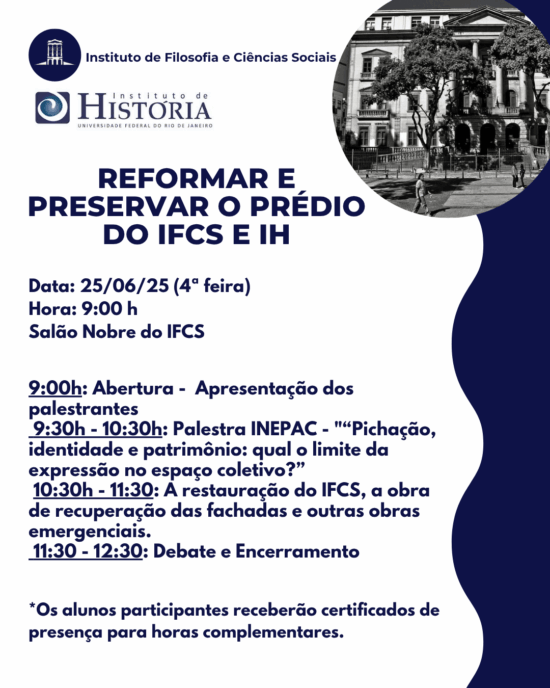 Instituto de Filosofia e Ciências Sociais

Instituto de HISTÓRIA
UNIVERSIDADE FEDERAL DO RIO DE JANEIRO

REFORMAR E PRESERVAR O PRÉDIO DO IFCS E IH

Data: 25/06/25 (4ª feira)
Hora: 9:00 h
Salão Nobre do IFCS

9:00h: Abertura - Apresentação dos palestrantes
9:30h - 10:30h: Palestra INEPAC - "“Pichação, identidade e patrimônio: qual o limite da expressão no espaço coletivo?”
10:30h - 11:30: A restauração do IFCS, a obra de recuperação das fachadas e outras obras emergenciais.
11:30 - 12:30: Debate e Encerramento

*Os alunos participantes receberão certificados de presença para horas complementares.